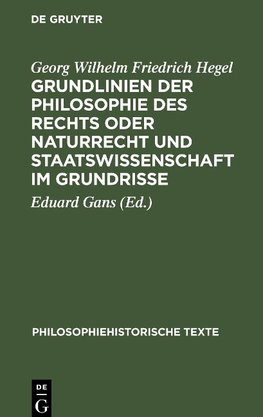 DE GRUYTER

Georg Wilhelm Friedrich Hegel

GRUNDLINIEN DER PHILOSOPHIE DES RECHTS ODER NATURRECHT UND STAATSWISSENSCHAFT IM GRUNDRISSE

Eduard Gans (Ed.)

PHILOSOPHIEHISTORISCHE TEXTE

DE G